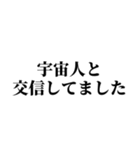 宇宙人と
交信してました